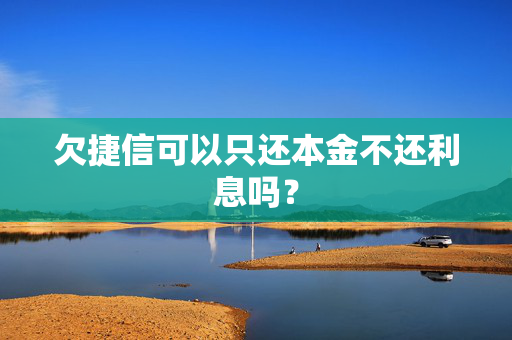 欠捷信可以只还本金不还利息吗？